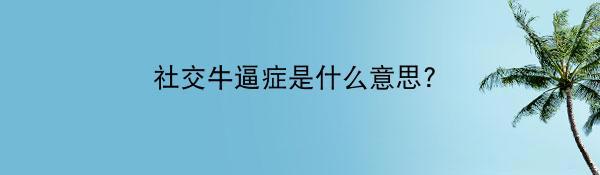 社交牛逼症是什么意思?